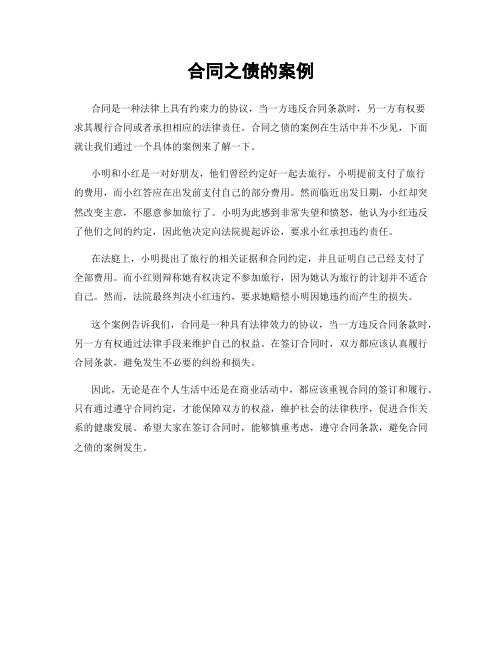 合同之债的案例

合同是一种法律上具有约束力的协议，当一方违反合同条款时，另一方有权要求其履行合同或者承担相应的法律责任。合同之债的案例在生活中并不少见，下面就让我们通过一个具体的案例来了解一下。

小明和小红是一对好朋友，他们曾经约定好一起去旅行，小明提前支付了旅行的费用，而小红答应在出发前支付自己的部分费用。然而临近出发日期，小红却突然改变主意，不愿意参加旅行了。小明为此感到非常失望和愤怒，他认为小红违反了他们之间的约定，因此他决定向法院提起诉讼，要求小红承担违约责任。

在法庭上，小明提出了旅行的相关证据和合同约定，并且证明自己已经支付了全部费用。而小红则辩称她有权决定不参加旅行，因为她认为旅行的计划并不适合自己。然而，法院最终判决小红违约，要求她赔偿小明因她违约而产生的损失。

这个案例告诉我们，合同是一种具有法律效力的协议，当一方违反合同条款时，另一方有权通过法律手段来维护自己的权益。在签订合同时，双方都应该认真履行合同条款，避免发生不必要的纠纷和损失。

因此，无论是在个人生活中还是在商业活动中，都应该重视合同的签订和履行。只有通过遵守合同约定，才能保障双方的权益，维护社会的法律秩序，促进合作关系的健康发展。希望大家在签订合同时，能够慎重考虑，遵守合同条款，避免合同之债的案例发生。